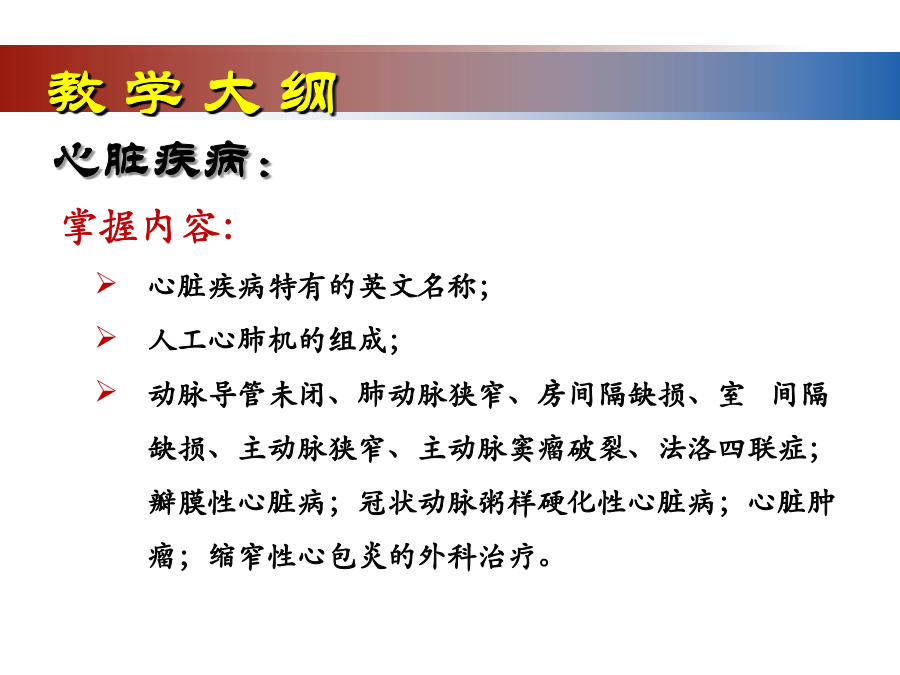 教学大纲

心脏疾病：

掌握内容:

➢ 心脏疾病特有的英文名称；

➢ 人工心肺机的组成；

➢ 动脉导管未闭、肺动脉狭窄、房间隔缺损、室 间隔缺损、主动脉狭窄、主动脉窦瘤破裂、法洛四联症；瓣膜性心脏病；冠状动脉粥样硬化性心脏病；心脏肿瘤；缩窄性心包炎的外科治疗。